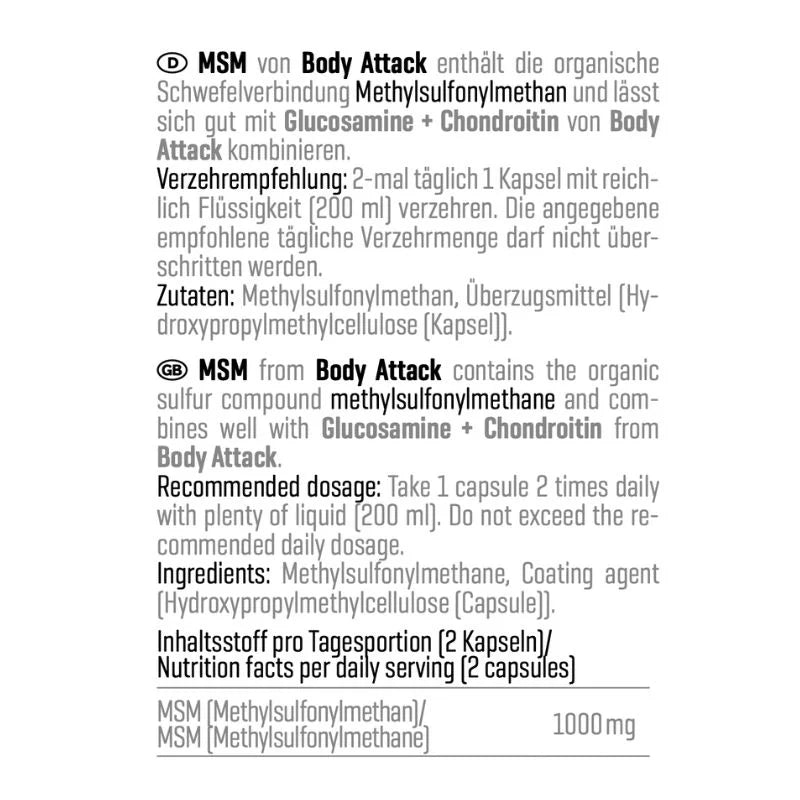 D MSM von Body Attack enthält die organische Schwefelverbindung Methylsulfonylmethan und lässt sich gut mit Glucosamine + Chondroitin von Body Attack kombinieren.
Verzehrempfehlung: 2-mal täglich 1 Kapsel mit reichlich Flüssigkeit (200 ml) verzehren. Die angegebene empfohlene tägliche Verzehrmenge darf nicht überschritten werden.
Zutaten: Methylsulfonylmethan, Überzugsmittel (Hydroxypropylmethylcellulose (Kapsel)).

GB MSM from Body Attack contains the organic sulfur compound methylsulfonylmethane and combines well with Glucosamine + Chondroitin from Body Attack.
Recommended dosage: Take 1 capsule 2 times daily with plenty of liquid (200 ml). Do not exceed the recommended daily dosage.
Ingredients: Methylsulfonylmethane, Coating agent (Hydroxypropylmethylcellulose (Capsule)).

Inhaltsstoff pro Tagesportion (2 Kapseln)/
Nutrition facts per daily serving (2 capsules)

MSM (Methylsulfonylmethan)/
MSM (Methylsulfonylmethane) 1000 mg